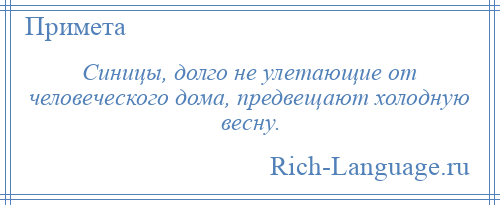 Примета

Синицы, долго не улетающие от человеческого дома, предвещают холодную весну.

Rich-Language.ru